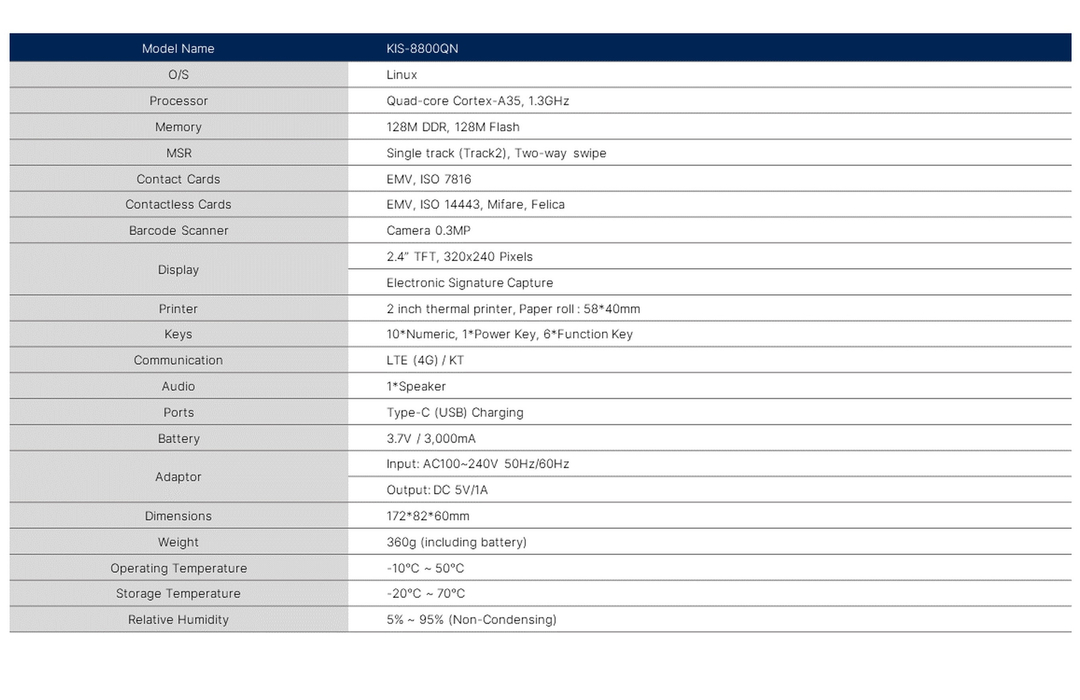 | Model Name | KIS-8800QN |
|---|---|
| O/S | Linux |
| Processor | Quad-core Cortex-A35, 1.3GHz |
| Memory | 128M DDR, 128M Flash |
| MSR | Single track (Track2), Two-way swipe |
| Contact Cards | EMV, ISO 7816 |
| Contactless Cards | EMV, ISO 14443, Mifare, Felica |
| Barcode Scanner | Camera 0.3MP |
| Display | 2.4" TFT, 320x240 Pixels |
| | Electronic Signature Capture |
| Printer | 2 inch thermal printer, Paper roll : 58*40mm |
| Keys | 10*Numeric, 1*Power Key, 6*Function Key |
| Communication | LTE (4G) / KT |
| Audio | 1*Speaker |
| Ports | Type-C (USB) Charging |
| Battery | 3.7V / 3,000mA |
| Adaptor | Input: AC100~240V 50Hz/60Hz |
| | Output: DC 5V/1A |
| Dimensions | 172*82*60mm |
| Weight | 360g (including battery) |
| Operating Temperature | -10°C ~ 50°C |
| Storage Temperature | -20°C ~ 70°C |
| Relative Humidity | 5% ~ 95% (Non-Condensing) |